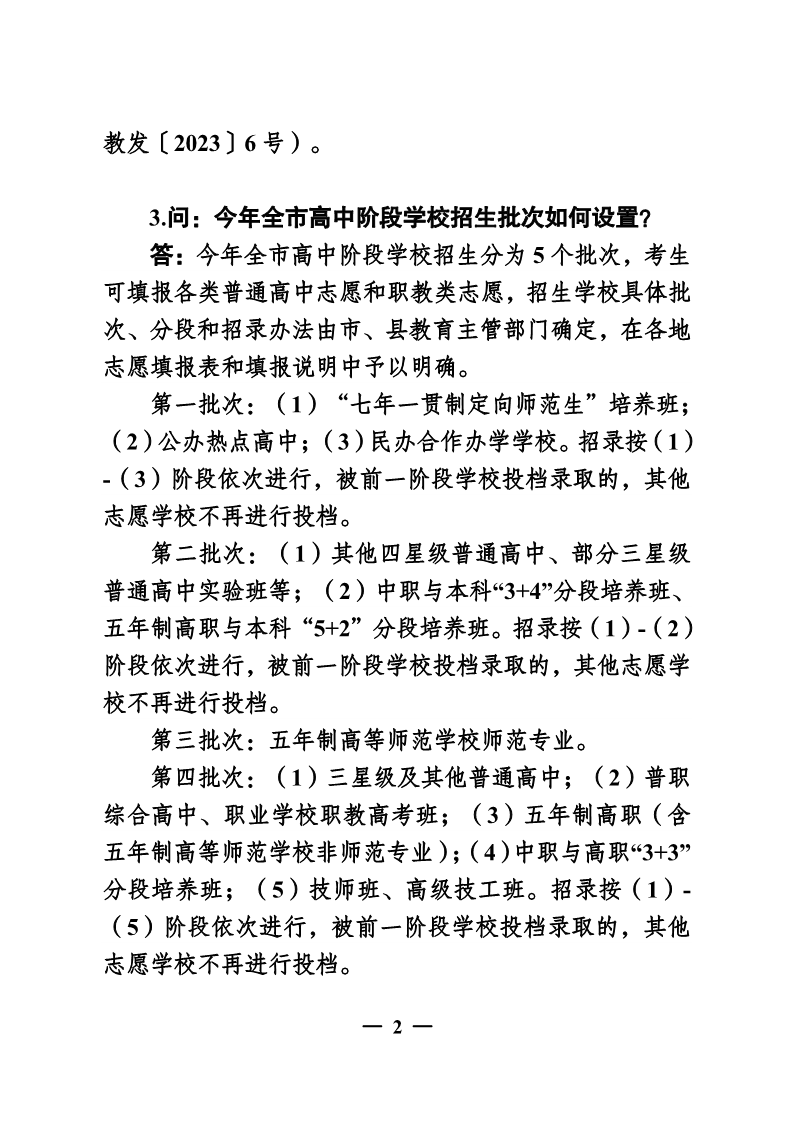 教发〔2023〕6号）。

3.问：今年全市高中阶段学校招生批次如何设置？

答：今年全市高中阶段学校招生分为5个批次，考生可填报各类普通高中志愿和职教类志愿，招生学校具体批次、分段和招录办法由市、县教育主管部门确定，在各地志愿填报表和填报说明中予以明确。

第一批次：（1）“七年一贯制定向师范生”培养班；（2）公办热点高中；（3）民办合作办学学校。招录按（1）-（3）阶段依次进行，被前一阶段学校投档录取的，其他志愿学校不再进行投档。

第二批次：（1）其他四星级普通高中、部分三星级普通高中实验班等；（2）中职与本科“3+4”分段培养班、五年制高职与本科“5+2”分段培养班。招录按（1）-（2）阶段依次进行，被前一阶段学校投档录取的，其他志愿学校不再进行投档。

第三批次：五年制高等师范学校师范专业。

第四批次：（1）三星级及其他普通高中；（2）普职综合高中、职业学校职教高考班；（3）五年制高职（含五年制高等师范学校非师范专业）；（4）中职与高职“3+3”分段培养班；（5）技师班、高级技工班。招录按（1）-（5）阶段依次进行，被前一阶段学校投档录取的，其他志愿学校不再进行投档。

— 2 —